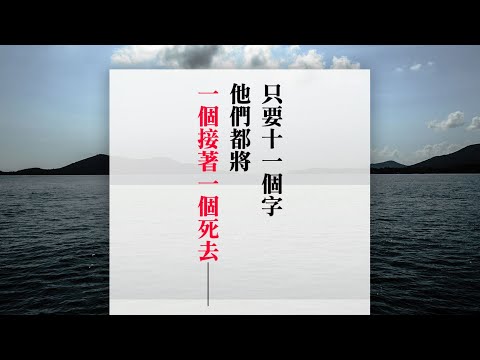 只要十一個字
他們都將
一個接著一個死去——